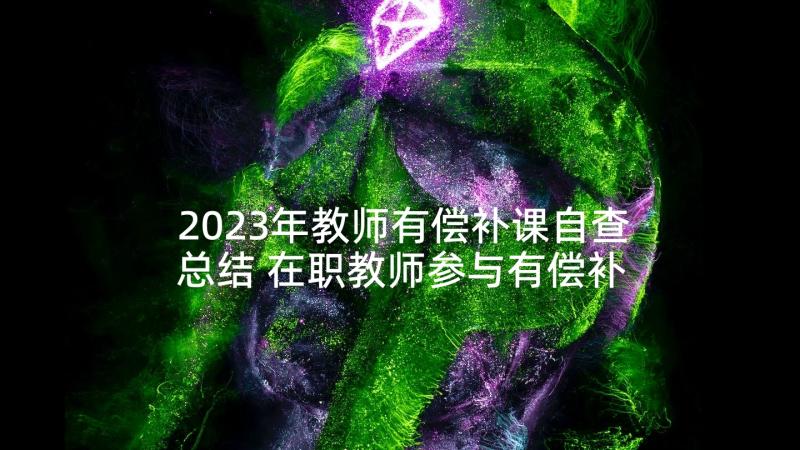 2023年教师有偿补课自查总结 在职教师参与有偿补